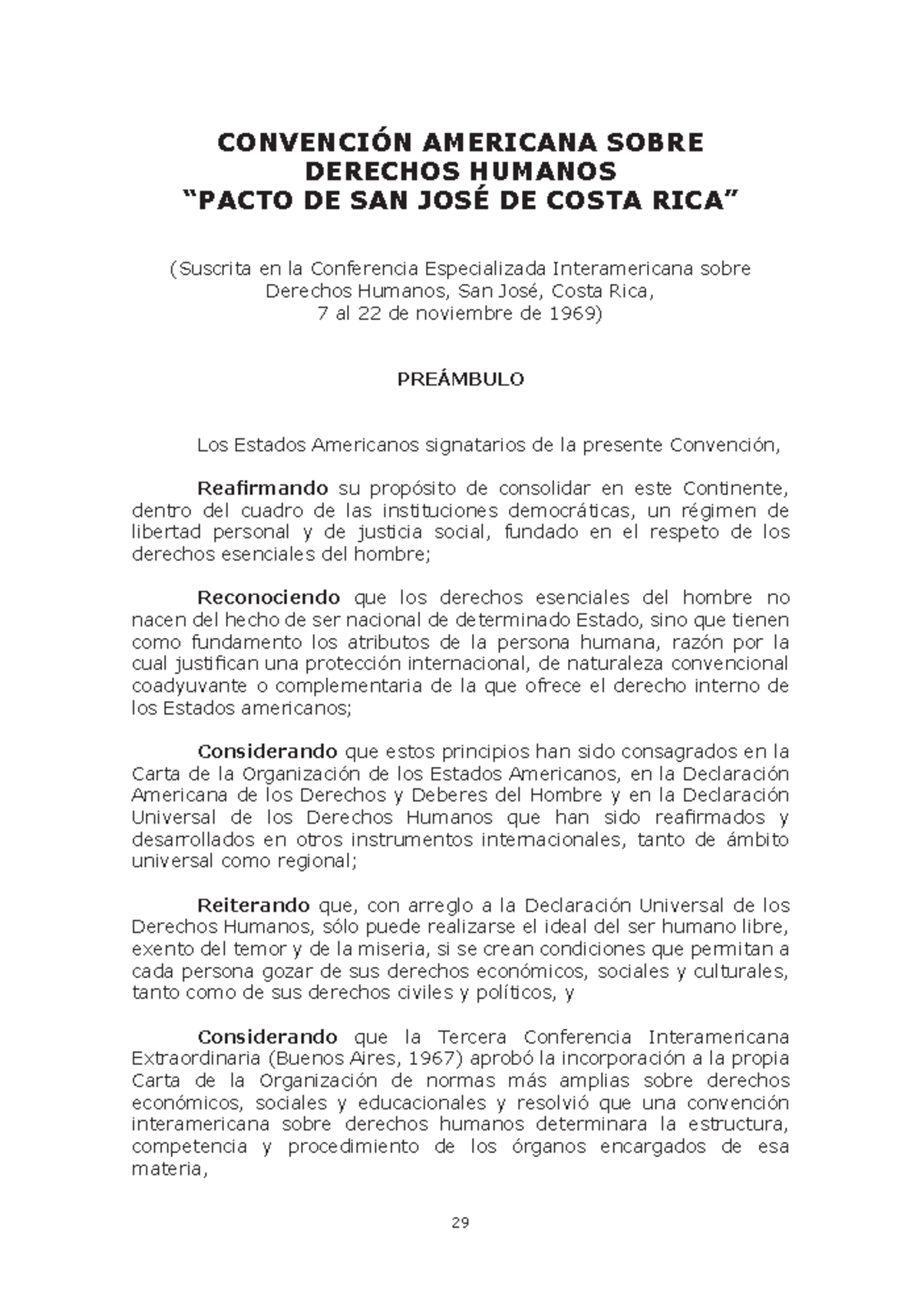 CONVENCIÓN AMERICANA SOBRE DERECHOS HUMANOS
“PACTO DE SAN JOSÉ DE COSTA RICA”

(Suscrita en la Conferencia Especializada Interamericana sobre Derechos Humanos, San José, Costa Rica, 7 al 22 de noviembre de 1969)

PREÁMBULO

Los Estados Americanos signatarios de la presente Convención,

Reafirmando su propósito de consolidar en este Continente, dentro del cuadro de las instituciones democráticas, un régimen de libertad personal y de justicia social, fundado en el respeto de los derechos esenciales del hombre;

Reconociendo que los derechos esenciales del hombre no nacen del hecho de ser nacional de determinado Estado, sino que tienen como fundamento los atributos de la persona humana, razón por la cual justifican una protección internacional, de naturaleza convencional coadyuvante o complementaria de la que ofrece el derecho interno de los Estados americanos;

Considerando que estos principios han sido consagrados en la Carta de la Organización de los Estados Americanos, en la Declaración Americana de los Derechos y Deberes del Hombre y en la Declaración Universal de los Derechos Humanos que han sido reafirmados y desarrollados en otros instrumentos internacionales, tanto de ámbito universal como regional;

Reiterando que, con arreglo a la Declaración Universal de los Derechos Humanos, sólo puede realizarse el ideal del ser humano libre, exento del temor y de la miseria, si se crean condiciones que permitan a cada persona gozar de sus derechos económicos, sociales y culturales, tanto como de sus derechos civiles y políticos, y

Considerando que la Tercera Conferencia Interamericana Extraordinaria (Buenos Aires, 1967) aprobó la incorporación a la propia Carta de la Organización de normas más amplias sobre derechos económicos, sociales y educacionales y resolvió que una convención interamericana sobre derechos humanos determinara la estructura, competencia y procedimiento de los órganos encargados de esa materia,

29